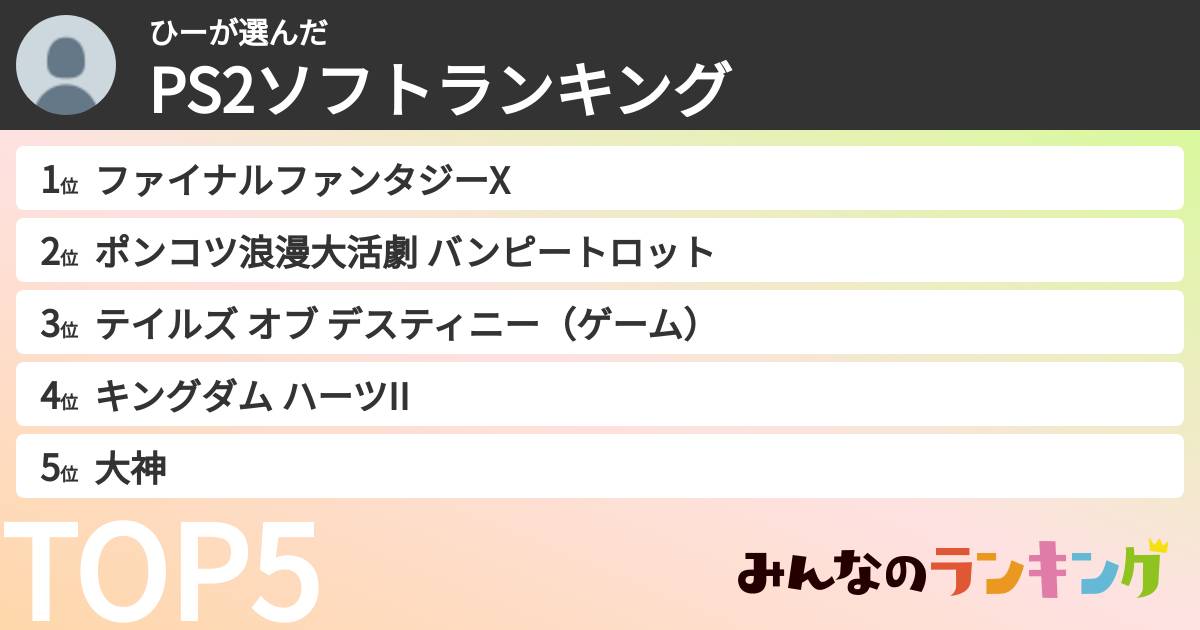 ひーが選んだ
PS2ソフトランキング

1位 ファイナルファンタジーX

2位 ポンコツ浪漫大活劇 バンピートロット

3位 テイルズ オブ デスティニー（ゲーム）

4位 キングダム ハーツII

5位 大神

TOP5

みんなのランキング